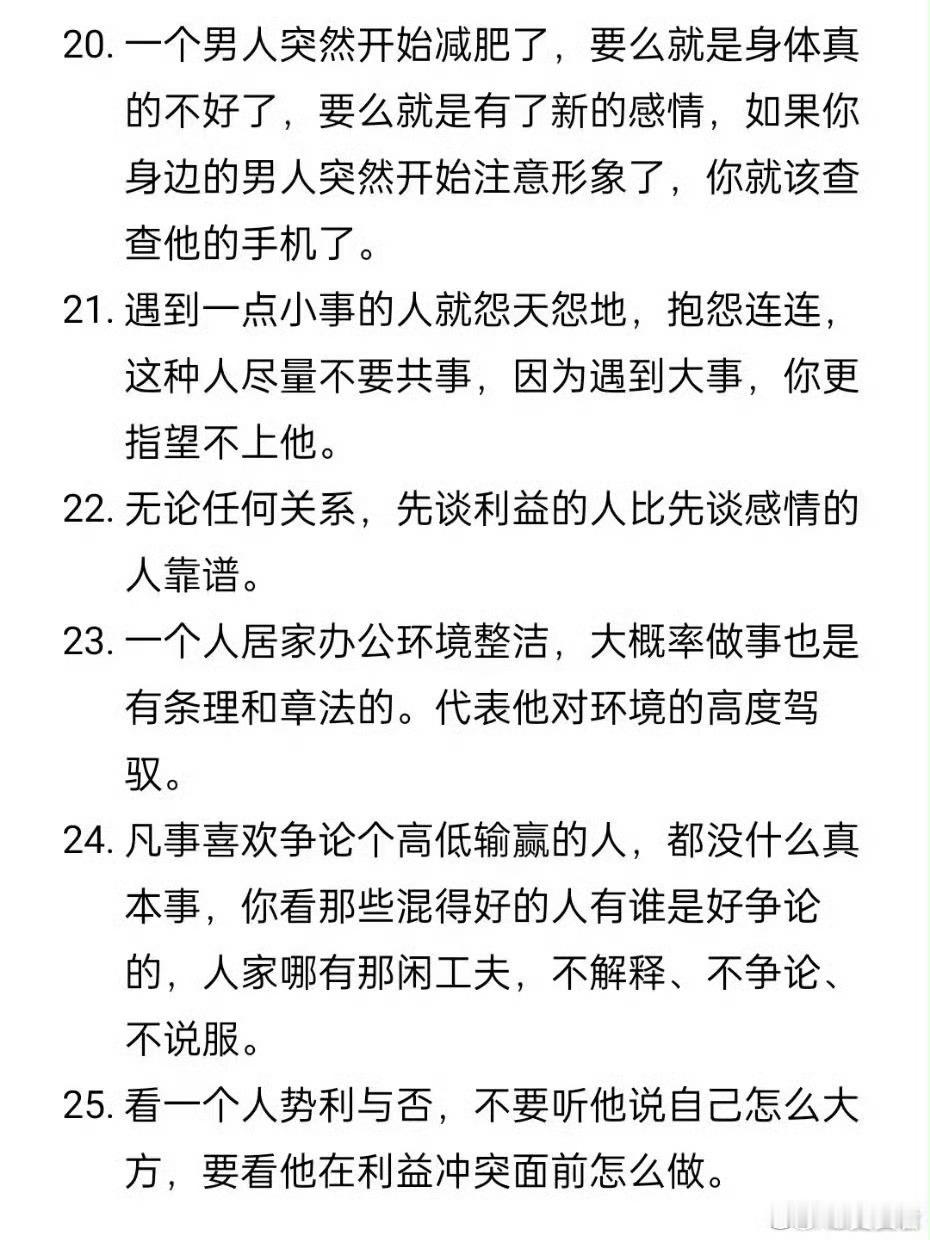 20. 一个男人突然开始减肥了，要么就是身体真的不好了，要么就是有了新的感情，如果你身边的男人突然开始注意形象了，你就该查查他的手机了。

21. 遇到一点小事的人就怨天怨地，抱怨连连，这种人尽量不要共事，因为遇到大事，你更指望不上他。

22. 无论任何关系，先谈利益的人比先谈感情的人靠谱。

23. 一个人居家办公环境整洁，大概率做事也是有条理和章法的。代表他对环境的高度驾驭。

24. 凡事喜欢争论个高低输赢的人，都没什么真本事，你看那些混得好的人有谁是好争论的，人家哪有那闲工夫，不解释、不争论、不说服。

25. 看一个人势利与否，不要听他说自己怎么大方，要看他在利益冲突面前怎么做。